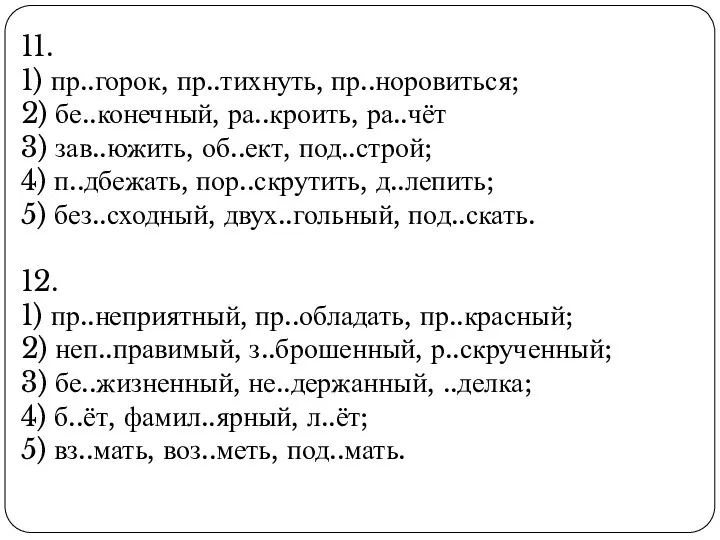 11.
1) пр..горок, пр..тихнуть, пр..норовиться;
2) бе..конечный, ра..кроить, ра..чёт
3) зав..южить, об..ект, под..строй;
4) п..дбежать, пор..скрутить, д..лепить;
5) без..сходный, двух..гольный, под..скать.

12.
1) пр..неприятный, пр..обладать, пр..красный;
2) неп..правимый, з..брошенный, р..скрученный;
3) бе..жизненный, не..держанный, ..делка;
4) б..ёт, фамил..ярный, л..ёт;
5) вз..мать, воз..меть, под..мать.